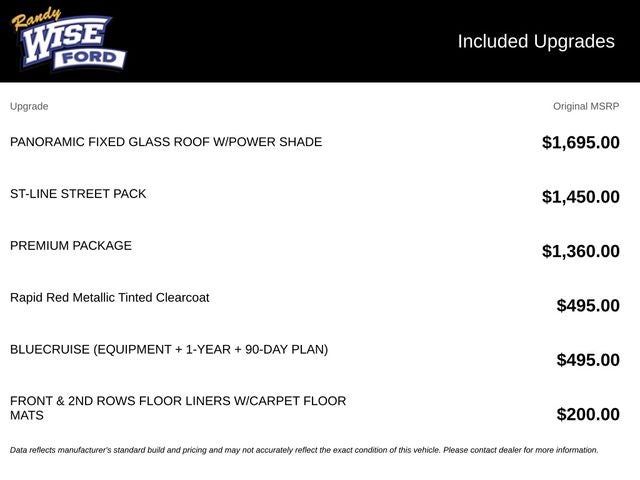 Randy
WISE
FORD

Included Upgrades

| Upgrade | Original MSRP |
|---|---|
| PANORAMIC FIXED GLASS ROOF W/POWER SHADE | $1,695.00 |
| ST-LINE STREET PACK | $1,450.00 |
| PREMIUM PACKAGE | $1,360.00 |
| Rapid Red Metallic Tinted Clearcoat | $495.00 |
| BLUECRUISE (EQUIPMENT + 1-YEAR + 90-DAY PLAN) | $495.00 |
| FRONT & 2ND ROWS FLOOR LINERS W/CARPET FLOOR MATS | $200.00 |

Data reflects manufacturer's standard build and pricing and may not accurately reflect the exact condition of this vehicle. Please contact dealer for more information.